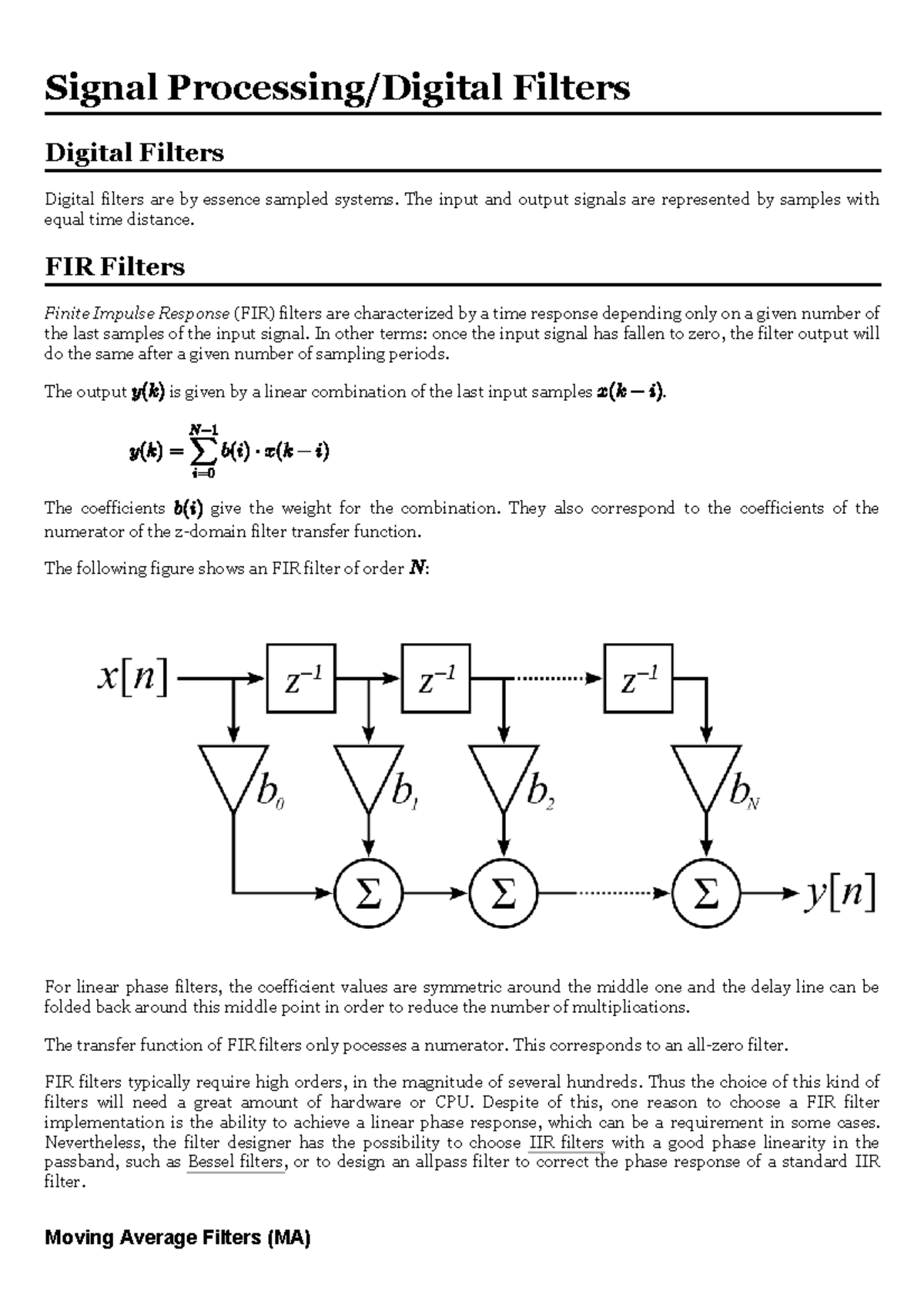 Signal Processing/Digital Filters

Digital Filters

Digital filters are by essence sampled systems. The input and output signals are represented by samples with equal time distance.

FIR Filters

Finite Impulse Response (FIR) filters are characterized by a time response depending only on a given number of the last samples of the input signal. In other terms: once the input signal has fallen to zero, the filter output will do the same after a given number of sampling periods.

The output $y(k)$ is given by a linear combination of the last input samples $x(k-i)$.

$y(k) = \sum_{i=0}^{N-1} b(i) \cdot x(k-i)$

The coefficients $b(i)$ give the weight for the combination. They also correspond to the coefficients of the numerator of the z-domain filter transfer function.

The following figure shows an FIR filter of order $N$:

$x[n]$ $z^{-1}$ $z^{-1}$ $z^{-1}$ $b_0$ $b_1$ $b_2$ $b_N$ $\Sigma$ $\Sigma$ $\Sigma$ $y[n]$

For linear phase filters, the coefficient values are symmetric around the middle one and the delay line can be folded back around this middle point in order to reduce the number of multiplications.

The transfer function of FIR filters only pocesses a numerator. This corresponds to an all-zero filter.

FIR filters typically require high orders, in the magnitude of several hundreds. Thus the choice of this kind of filters will need a great amount of hardware or CPU. Despite of this, one reason to choose a FIR filter implementation is the ability to achieve a linear phase response, which can be a requirement in some cases. Nevertheless, the filter designer has the possibility to choose IIR filters with a good phase linearity in the passband, such as Bessel filters, or to design an allpass filter to correct the phase response of a standard IIR filter.

Moving Average Filters (MA)